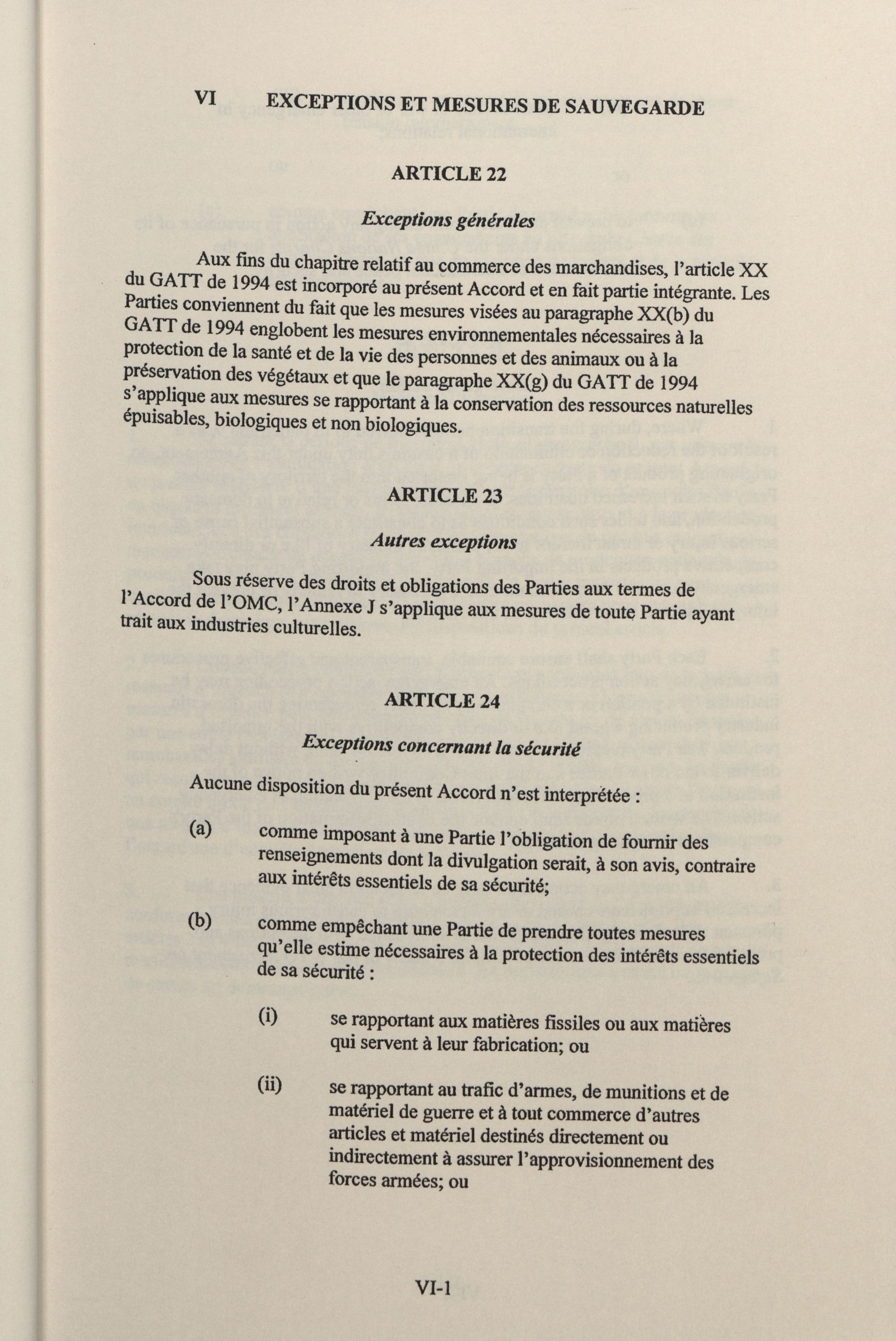 VI EXCEPTIONS ET MESURES DE SAUVEGARDE

ARTICLE 22

Exceptions générales

Aux fins du chapitre relatif au commerce des marchandises, l'article XX du GATT de 1994 est incorporé au présent Accord et en fait partie intégrante. Les Parties conviennent du fait que les mesures visées au paragraphe XX(b) du GATT de 1994 englobent les mesures environnementales nécessaires à la protection de la santé et de la vie des personnes et des animaux ou à la préservation des végétaux et que le paragraphe XX(g) du GATT de 1994 s'applique aux mesures se rapportant à la conservation des ressources naturelles épuisables, biologiques et non biologiques.

ARTICLE 23

Autres exceptions

Sous réserve des droits et obligations des Parties aux termes de l'Accord de l'OMC, l'Annexe J s'applique aux mesures de toute Partie ayant trait aux industries culturelles.

ARTICLE 24

Exceptions concernant la sécurité

Aucune disposition du présent Accord n'est interprétée :

(a) comme imposant à une Partie l'obligation de fournir des renseignements dont la divulgation serait, à son avis, contraire aux intérêts essentiels de sa sécurité;

(b) comme empêchant une Partie de prendre toutes mesures qu'elle estime nécessaires à la protection des intérêts essentiels de sa sécurité :

(i) se rapportant aux matières fissiles ou aux matières qui servent à leur fabrication; ou

(ii) se rapportant au trafic d'armes, de munitions et de matériel de guerre et à tout commerce d'autres articles et matériel destinés directement ou indirectement à assurer l'approvisionnement des forces armées; ou

VI-1